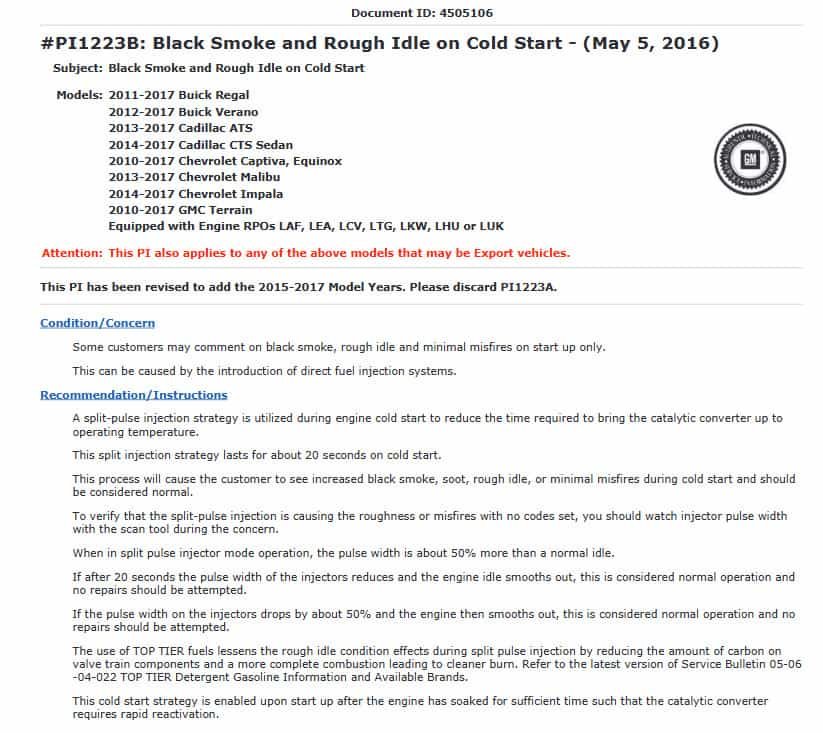 Document ID: 4505106

#PI1223B: Black Smoke and Rough Idle on Cold Start - (May 5, 2016)

Subject: Black Smoke and Rough Idle on Cold Start

Models: 2011-2017 Buick Regal
2012-2017 Buick Verano
2013-2017 Cadillac ATS
2014-2017 Cadillac CTS Sedan
2010-2017 Chevrolet Captiva, Equinox
2013-2017 Chevrolet Malibu
2014-2017 Chevrolet Impala
2010-2017 GMC Terrain
Equipped with Engine RPOs LAF, LEA, LCV, LTG, LKW, LHU or LUK

Attention: This PI also applies to any of the above models that may be Export vehicles.

This PI has been revised to add the 2015-2017 Model Years. Please discard PI1223A.

Condition/Concern

Some customers may comment on black smoke, rough idle and minimal misfires on start up only.

This can be caused by the introduction of direct fuel injection systems.

Recommendation/Instructions

A split-pulse injection strategy is utilized during engine cold start to reduce the time required to bring the catalytic converter up to operating temperature.

This split injection strategy lasts for about 20 seconds on cold start.

This process will cause the customer to see increased black smoke, soot, rough idle, or minimal misfires during cold start and should be considered normal.

To verify that the split-pulse injection is causing the roughness or misfires with no codes set, you should watch injector pulse width with the scan tool during the concern.

When in split pulse injector mode operation, the pulse width is about 50% more than a normal idle.

If after 20 seconds the pulse width of the injectors reduces and the engine idle smooths out, this is considered normal operation and no repairs should be attempted.

If the pulse width on the injectors drops by about 50% and the engine then smooths out, this is considered normal operation and no repairs should be attempted.

The use of TOP TIER fuels lessens the rough idle condition effects during split pulse injection by reducing the amount of carbon on valve train components and a more complete combustion leading to cleaner burn. Refer to the latest version of Service Bulletin 05-06-04-022 TOP TIER Detergent Gasoline Information and Available Brands.

This cold start strategy is enabled upon start up after the engine has soaked for sufficient time such that the catalytic converter requires rapid reactivation.